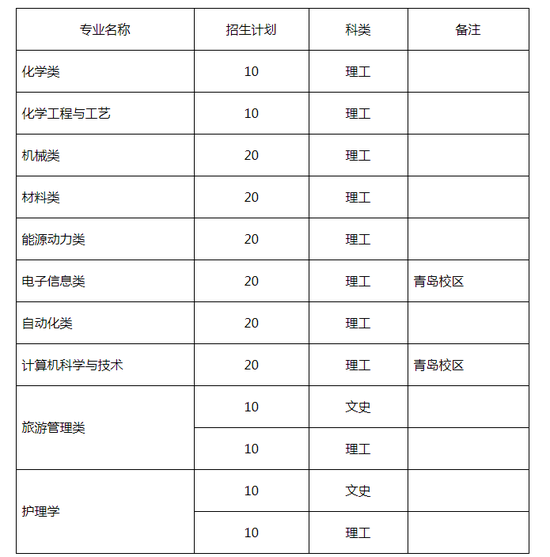 | 专业名称 | 招生计划 | 科类 | 备注 |
|---|---|---|---|
| 化学类 | 10 | 理工 | |
| 化学工程与工艺 | 10 | 理工 | |
| 机械类 | 20 | 理工 | |
| 材料类 | 20 | 理工 | |
| 能源动力类 | 20 | 理工 | |
| 电子信息类 | 20 | 理工 | 青岛校区 |
| 自动化类 | 20 | 理工 | |
| 计算机科学与技术 | 20 | 理工 | 青岛校区 |
| 旅游管理类 | 10 | 文史 | |
| | 10 | 理工 | |
| 护理学 | 10 | 文史 | |
| | 10 | 理工 | |